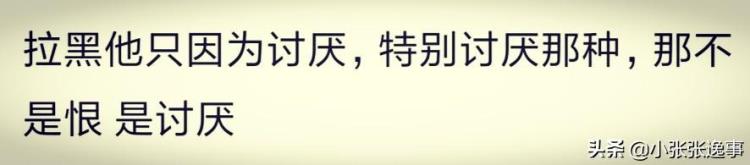 拉黑他只因为讨厌，特别讨厌那种，那不是恨 是讨厌

头条 @小张张逸事